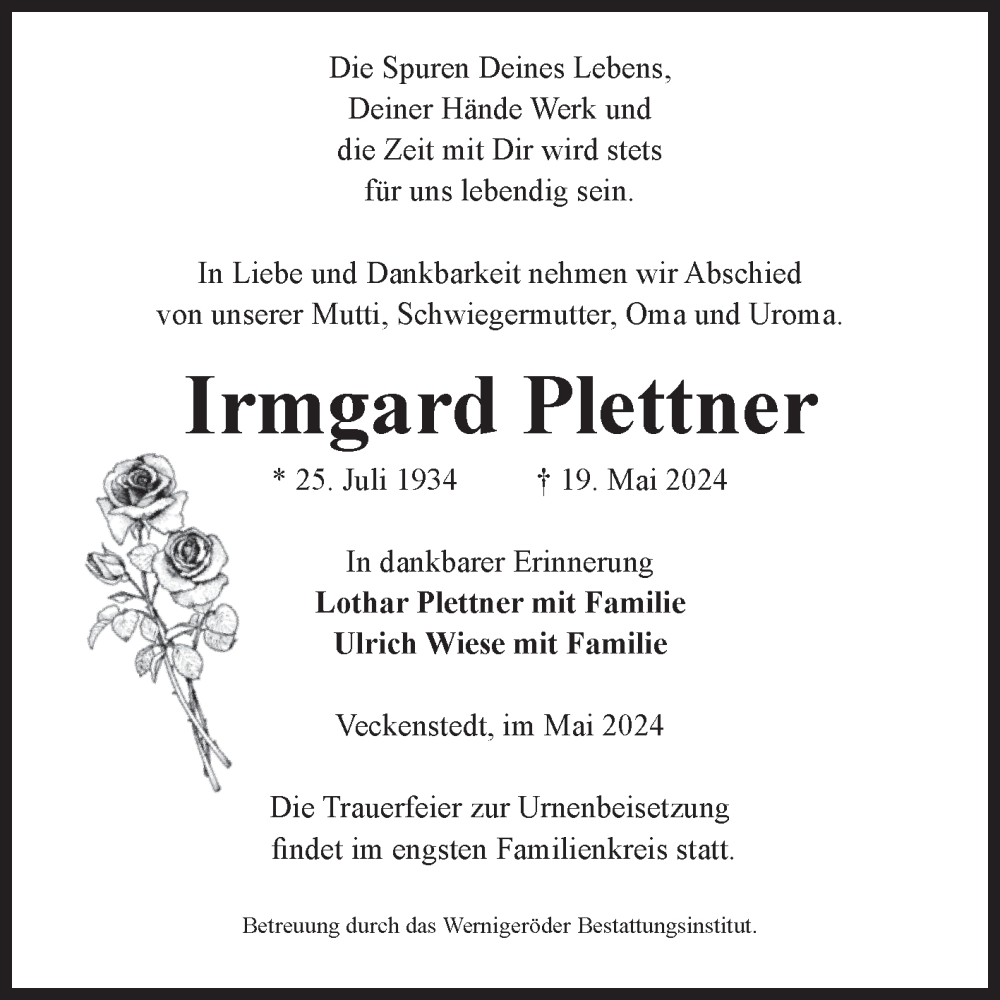 Die Spuren Deines Lebens,
Deiner Hände Werk und
die Zeit mit Dir wird stets
für uns lebendig sein.

In Liebe und Dankbarkeit nehmen wir Abschied
von unserer Mutti, Schwiegermutter, Oma und Uroma.

Irmgard Plettner

* 25. Juli 1934 † 19. Mai 2024

In dankbarer Erinnerung
Lothar Plettner mit Familie
Ulrich Wiese mit Familie

Veckenstedt, im Mai 2024

Die Trauerfeier zur Urnenbeisetzung
findet im engsten Familienkreis statt.

Betreuung durch das Wernigeröder Bestattungsinstitut.